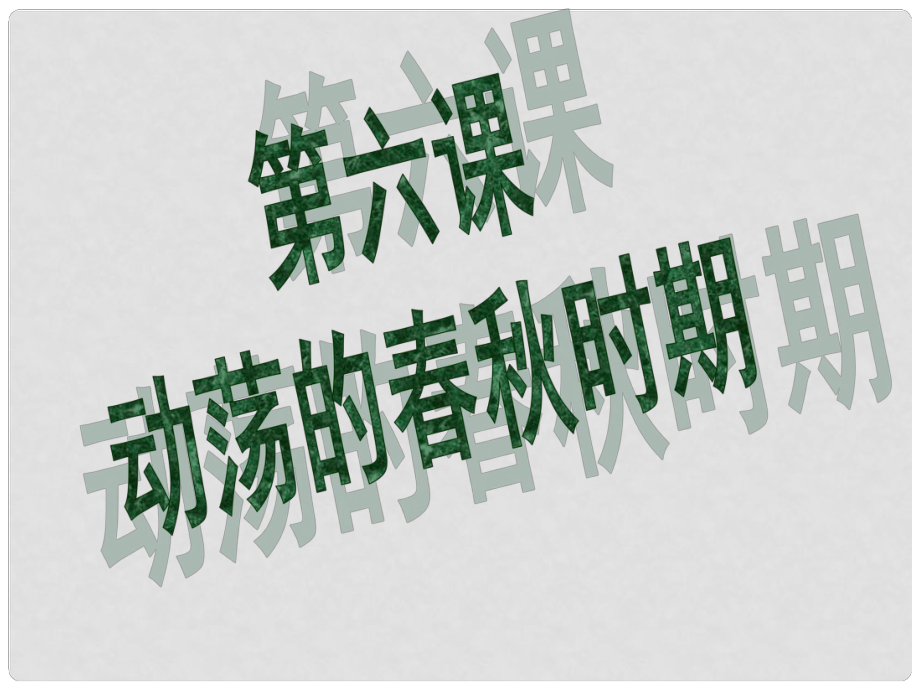 第六课
动荡的春秋时期